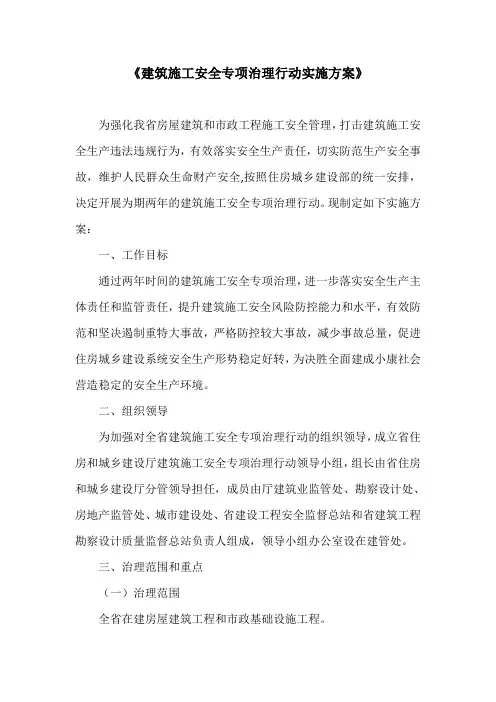 《建筑施工安全专项治理行动实施方案》

为强化我省房屋建筑和市政工程施工安全管理，打击建筑施工安全生产违法违规行为，有效落实安全生产责任，切实防范生产安全事故，维护人民群众生命财产安全,按照住房城乡建设部的统一安排，决定开展为期两年的建筑施工安全专项治理行动。现制定如下实施方案：

一、工作目标

通过两年时间的建筑施工安全专项治理，进一步落实安全生产主体责任和监管责任，提升建筑施工安全风险防控能力和水平，有效防范和坚决遏制重特大事故，严格防控较大事故，减少事故总量，促进住房城乡建设系统安全生产形势稳定好转，为决胜全面建成小康社会营造稳定的安全生产环境。

二、组织领导

为加强对全省建筑施工安全专项治理行动的组织领导，成立省住房和城乡建设厅建筑施工安全专项治理行动领导小组，组长由省住房和城乡建设厅分管领导担任，成员由厅建筑业监管处、勘察设计处、房地产监管处、城市建设处、省建设工程安全监督总站和省建筑工程勘察设计质量监督总站负责人组成，领导小组办公室设在建管处。

三、治理范围和重点

（一）治理范围

全省在建房屋建筑工程和市政基础设施工程。